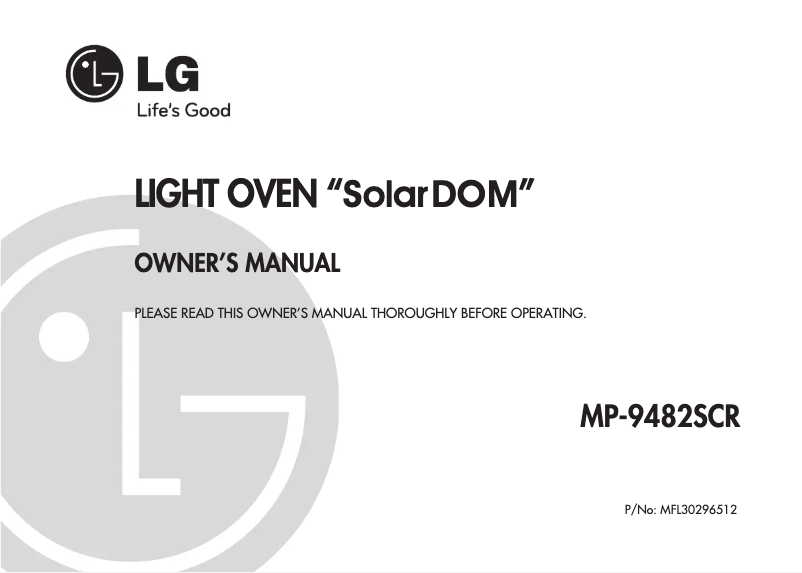 LG
Life's Good

LIGHT OVEN "SolarDOM"

OWNER'S MANUAL

PLEASE READ THIS OWNER'S MANUAL THOROUGHLY BEFORE OPERATING.

MP-9482SCR

P/No: MFL30296512